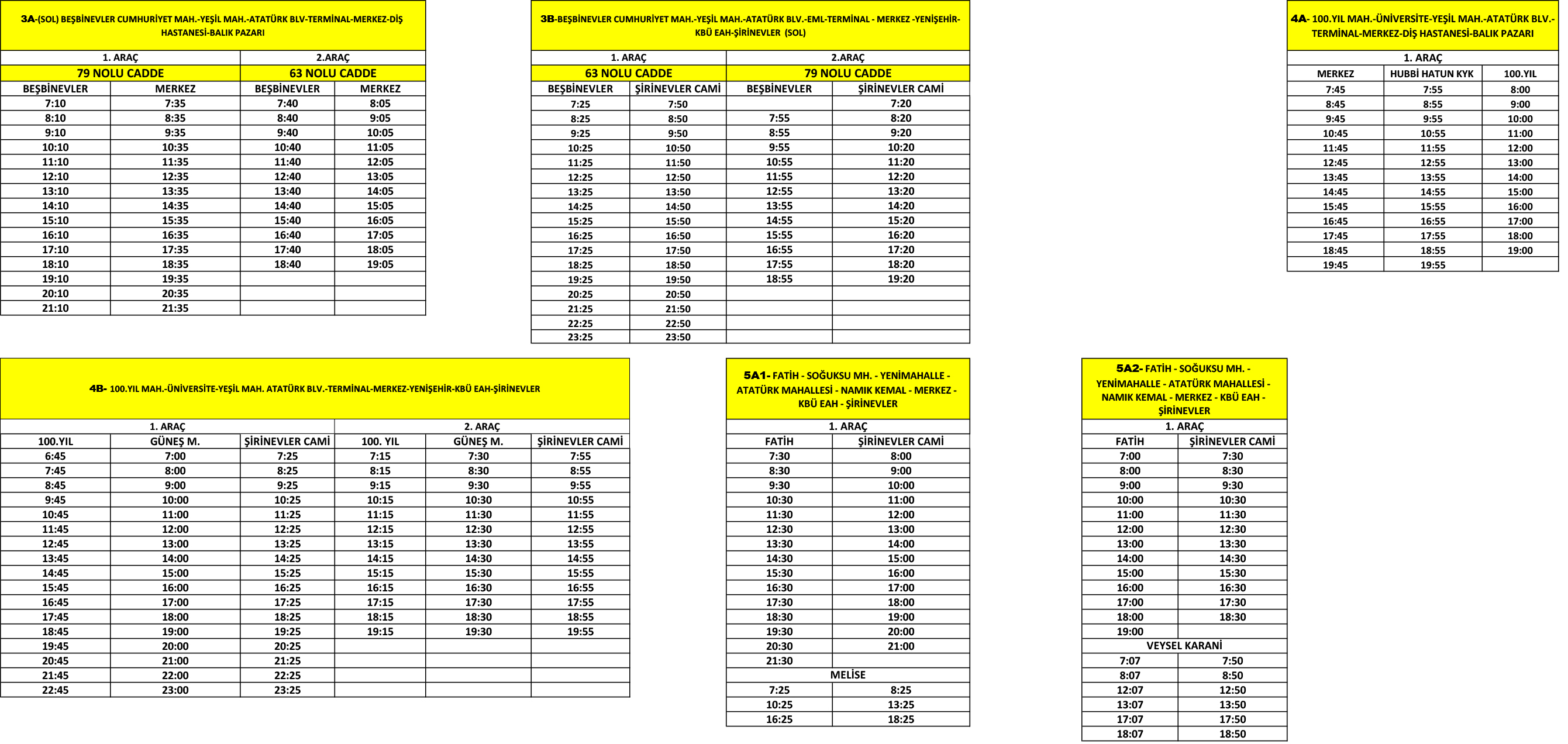 3A-(SOL) BEŞBİNEVLER CUMHURİYET MAH.-YEŞİL MAH.-ATATÜRK BLV-TERMİNAL-MERKEZ-DİŞ HASTANESİ-BALIK PAZARI

| 1. ARAÇ | | 2.ARAÇ | |
|---|---|---|---|
| 79 NOLU CADDE | | 63 NOLU CADDE | |
| BEŞBİNEVLER | MERKEZ | BEŞBİNEVLER | MERKEZ |
| 7:10 | 7:35 | 7:40 | 8:05 |
| 8:10 | 8:35 | 8:40 | 9:05 |
| 9:10 | 9:35 | 9:40 | 10:05 |
| 10:10 | 10:35 | 10:40 | 11:05 |
| 11:10 | 11:35 | 11:40 | 12:05 |
| 12:10 | 12:35 | 12:40 | 13:05 |
| 13:10 | 13:35 | 13:40 | 14:05 |
| 14:10 | 14:35 | 14:40 | 15:05 |
| 15:10 | 15:35 | 15:40 | 16:05 |
| 16:10 | 16:35 | 16:40 | 17:05 |
| 17:10 | 17:35 | 17:40 | 18:05 |
| 18:10 | 18:35 | 18:40 | 19:05 |
| 19:10 | 19:35 | | |
| 20:10 | 20:35 | | |
| 21:10 | 21:35 | | |

3B-BEŞBİNEVLER CUMHURİYET MAH.-YEŞİL MAH.-ATATÜRK BLV.-EML-TERMİNAL - MERKEZ -YENİŞEHİR-KBÜ EAH-ŞİRİNEVLER (SOL)

| 1. ARAÇ | | 2.ARAÇ | |
|---|---|---|---|
| 63 NOLU CADDE | | 79 NOLU CADDE | |
| BEŞBİNEVLER | ŞİRİNEVLER CAMİ | BEŞBİNEVLER | ŞİRİNEVLER CAMİ |
| 7:25 | 7:50 | | 7:20 |
| 8:25 | 8:50 | 7:55 | 8:20 |
| 9:25 | 9:50 | 8:55 | 9:20 |
| 10:25 | 10:50 | 9:55 | 10:20 |
| 11:25 | 11:50 | 10:55 | 11:20 |
| 12:25 | 12:50 | 11:55 | 12:20 |
| 13:25 | 13:50 | 12:55 | 13:20 |
| 14:25 | 14:50 | 13:55 | 14:20 |
| 15:25 | 15:50 | 14:55 | 15:20 |
| 16:25 | 16:50 | 15:55 | 16:20 |
| 17:25 | 17:50 | 16:55 | 17:20 |
| 18:25 | 18:50 | 17:55 | 18:20 |
| 19:25 | 19:50 | 18:55 | 19:20 |
| 20:25 | 20:50 | | |
| 21:25 | 21:50 | | |
| 22:25 | 22:50 | | |
| 23:25 | 23:50 | | |

4A- 100.YIL MAH.-ÜNİVERSİTE-YEŞİL MAH.-ATATÜRK BLV.-TERMİNAL-MERKEZ-DİŞ HASTANESİ-BALIK PAZARI

| 1. ARAÇ | | |
|---|---|---|
| MERKEZ | HUBBİ HATUN KYK | 100.YIL |
| 7:45 | 7:55 | 8:00 |
| 8:45 | 8:55 | 9:00 |
| 9:45 | 9:55 | 10:00 |
| 10:45 | 10:55 | 11:00 |
| 11:45 | 11:55 | 12:00 |
| 12:45 | 12:55 | 13:00 |
| 13:45 | 13:55 | 14:00 |
| 14:45 | 14:55 | 15:00 |
| 15:45 | 15:55 | 16:00 |
| 16:45 | 16:55 | 17:00 |
| 17:45 | 17:55 | 18:00 |
| 18:45 | 18:55 | 19:00 |
| 19:45 | 19:55 | |

4B- 100.YIL MAH.-ÜNİVERSİTE-YEŞİL MAH. ATATÜRK BLV.-TERMİNAL-MERKEZ-YENİŞEHİR-KBÜ EAH-ŞİRİNEVLER

| 1. ARAÇ | | | 2. ARAÇ | | |
|---|---|---|---|---|---|
| 100.YIL | GÜNEŞ M. | ŞİRİNEVLER CAMİ | 100. YIL | GÜNEŞ M. | ŞİRİNEVLER CAMİ |
| 6:45 | 7:00 | 7:25 | 7:15 | 7:30 | 7:55 |
| 7:45 | 8:00 | 8:25 | 8:15 | 8:30 | 8:55 |
| 8:45 | 9:00 | 9:25 | 9:15 | 9:30 | 9:55 |
| 9:45 | 10:00 | 10:25 | 10:15 | 10:30 | 10:55 |
| 10:45 | 11:00 | 11:25 | 11:15 | 11:30 | 11:55 |
| 11:45 | 12:00 | 12:25 | 12:15 | 12:30 | 12:55 |
| 12:45 | 13:00 | 13:25 | 13:15 | 13:30 | 13:55 |
| 13:45 | 14:00 | 14:25 | 14:15 | 14:30 | 14:55 |
| 14:45 | 15:00 | 15:25 | 15:15 | 15:30 | 15:55 |
| 15:45 | 16:00 | 16:25 | 16:15 | 16:30 | 16:55 |
| 16:45 | 17:00 | 17:25 | 17:15 | 17:30 | 17:55 |
| 17:45 | 18:00 | 18:25 | 18:15 | 18:30 | 18:55 |
| 18:45 | 19:00 | 19:25 | 19:15 | 19:30 | 19:55 |
| 19:45 | 20:00 | 20:25 | | | |
| 20:45 | 21:00 | 21:25 | | | |
| 21:45 | 22:00 | 22:25 | | | |
| 22:45 | 23:00 | 23:25 | | | |

5A1- FATİH - SOĞUKSU MH. - YENİMAHALLE - ATATÜRK MAHALLESİ - NAMIK KEMAL - MERKEZ - KBÜ EAH - ŞİRİNEVLER

| 1. ARAÇ | |
|---|---|
| FATİH | ŞİRİNEVLER CAMİ |
| 7:30 | 8:00 |
| 8:30 | 9:00 |
| 9:30 | 10:00 |
| 10:30 | 11:00 |
| 11:30 | 12:00 |
| 12:30 | 13:00 |
| 13:30 | 14:00 |
| 14:30 | 15:00 |
| 15:30 | 16:00 |
| 16:30 | 17:00 |
| 17:30 | 18:00 |
| 18:30 | 19:00 |
| 19:30 | 20:00 |
| 20:30 | 21:00 |
| 21:30 | |
| MELİSE | |
| 7:25 | 8:25 |
| 10:25 | 13:25 |
| 16:25 | 18:25 |

5A2- FATİH - SOĞUKSU MH. - YENİMAHALLE - ATATÜRK MAHALLESİ - NAMIK KEMAL - MERKEZ - KBÜ EAH - ŞİRİNEVLER

| 1. ARAÇ | |
|---|---|
| FATİH | ŞİRİNEVLER CAMİ |
| 7:00 | 7:30 |
| 8:00 | 8:30 |
| 9:00 | 9:30 |
| 10:00 | 10:30 |
| 11:00 | 11:30 |
| 12:00 | 12:30 |
| 13:00 | 13:30 |
| 14:00 | 14:30 |
| 15:00 | 15:30 |
| 16:00 | 16:30 |
| 17:00 | 17:30 |
| 18:00 | 18:30 |
| 19:00 | |
| VEYSEL KARANİ | |
| 7:07 | 7:50 |
| 8:07 | 8:50 |
| 12:07 | 12:50 |
| 13:07 | 13:50 |
| 17:07 | 17:50 |
| 18:07 | 18:50 |